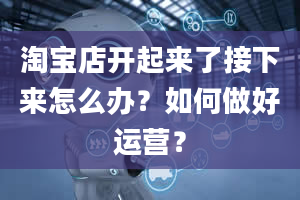 淘宝店开起来了接下来怎么办？如何做好运营？